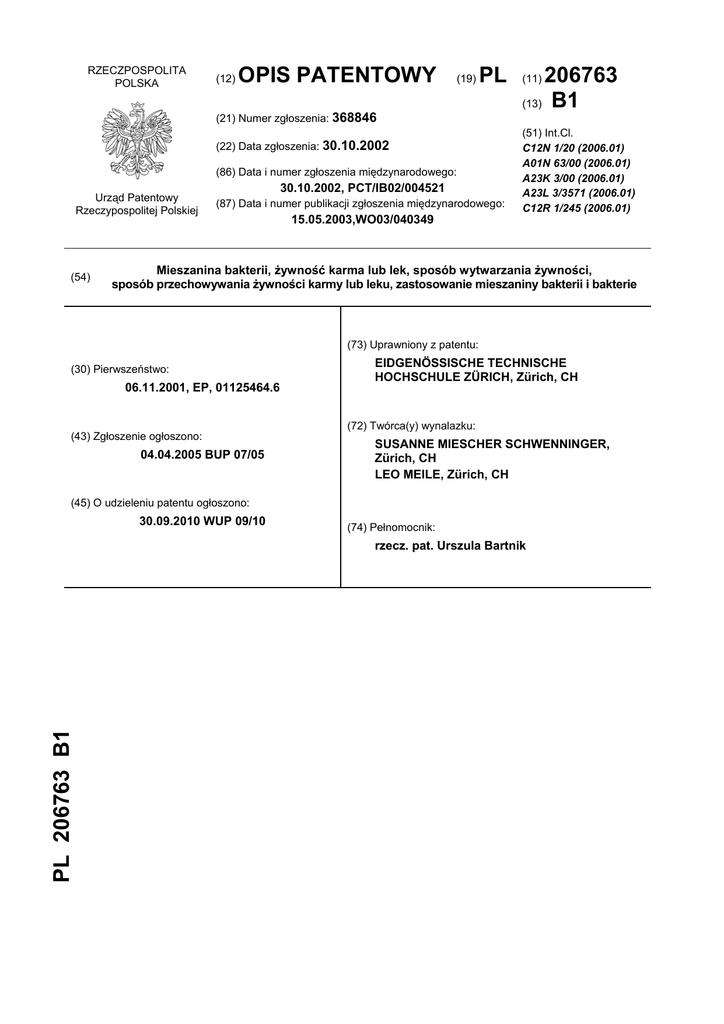 RZECZPOSPOLITA POLSKA

Urząd Patentowy Rzeczypospolitej Polskiej

(12) OPIS PATENTOWY (19) PL (11) 206763

(13) B1

(21) Numer zgłoszenia: 368846

(22) Data zgłoszenia: 30.10.2002

(86) Data i numer zgłoszenia międzynarodowego:
30.10.2002, PCT/IB02/004521

(87) Data i numer publikacji zgłoszenia międzynarodowego:
15.05.2003,WO03/040349

(51) Int.Cl.
C12N 1/20 (2006.01)
A01N 63/00 (2006.01)
A23K 3/00 (2006.01)
A23L 3/3571 (2006.01)
C12R 1/245 (2006.01)

(54) Mieszanina bakterii, żywność karma lub lek, sposób wytwarzania żywności, sposób przechowywania żywności karmy lub leku, zastosowanie mieszaniny bakterii i bakterie

(30) Pierwszeństwo:
06.11.2001, EP, 01125464.6

(43) Zgłoszenie ogłoszono:
04.04.2005 BUP 07/05

(45) O udzieleniu patentu ogłoszono:
30.09.2010 WUP 09/10

(73) Uprawniony z patentu:
EIDGENÖSSISCHE TECHNISCHE HOCHSCHULE ZÜRICH, Zürich, CH

(72) Twórca(y) wynalazku:
SUSANNE MIESCHER SCHWENNINGER, Zürich, CH
LEO MEILE, Zürich, CH

(74) Pełnomocnik:
rzecz. pat. Urszula Bartnik

PL 206763 B1